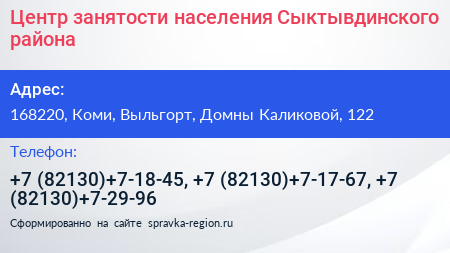 Центр занятости населения Сыктывдинского района

Адрес:

168220, Коми, Выльгорт, Домны Каликовой, 122

Телефон:

+7 (82130)+7-18-45, +7 (82130)+7-17-67, +7 (82130)+7-29-96

Сформированно на сайте spravka-region.ru